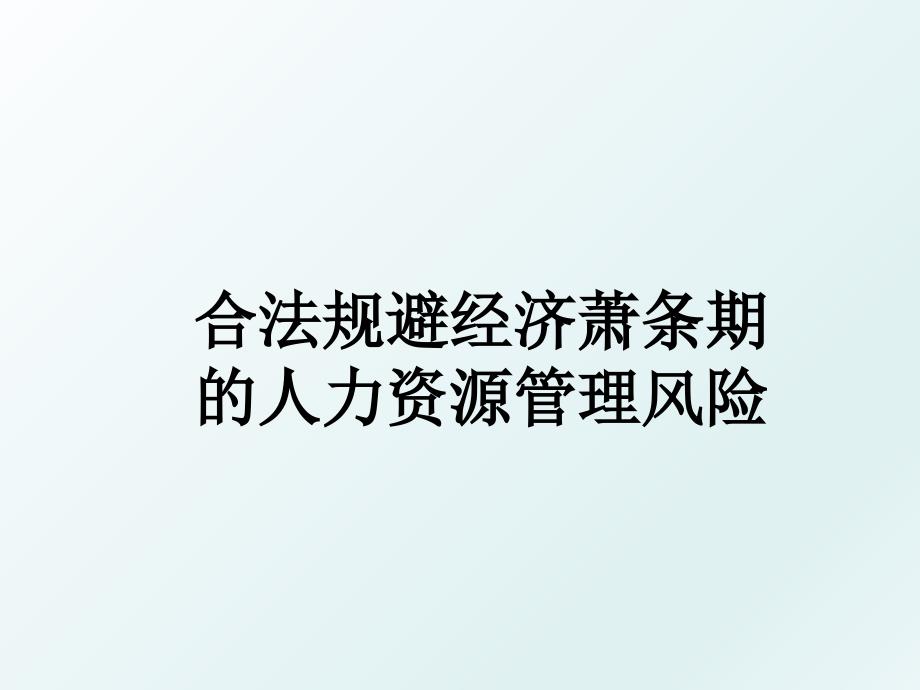 合法规避经济萧条期的人力资源管理风险